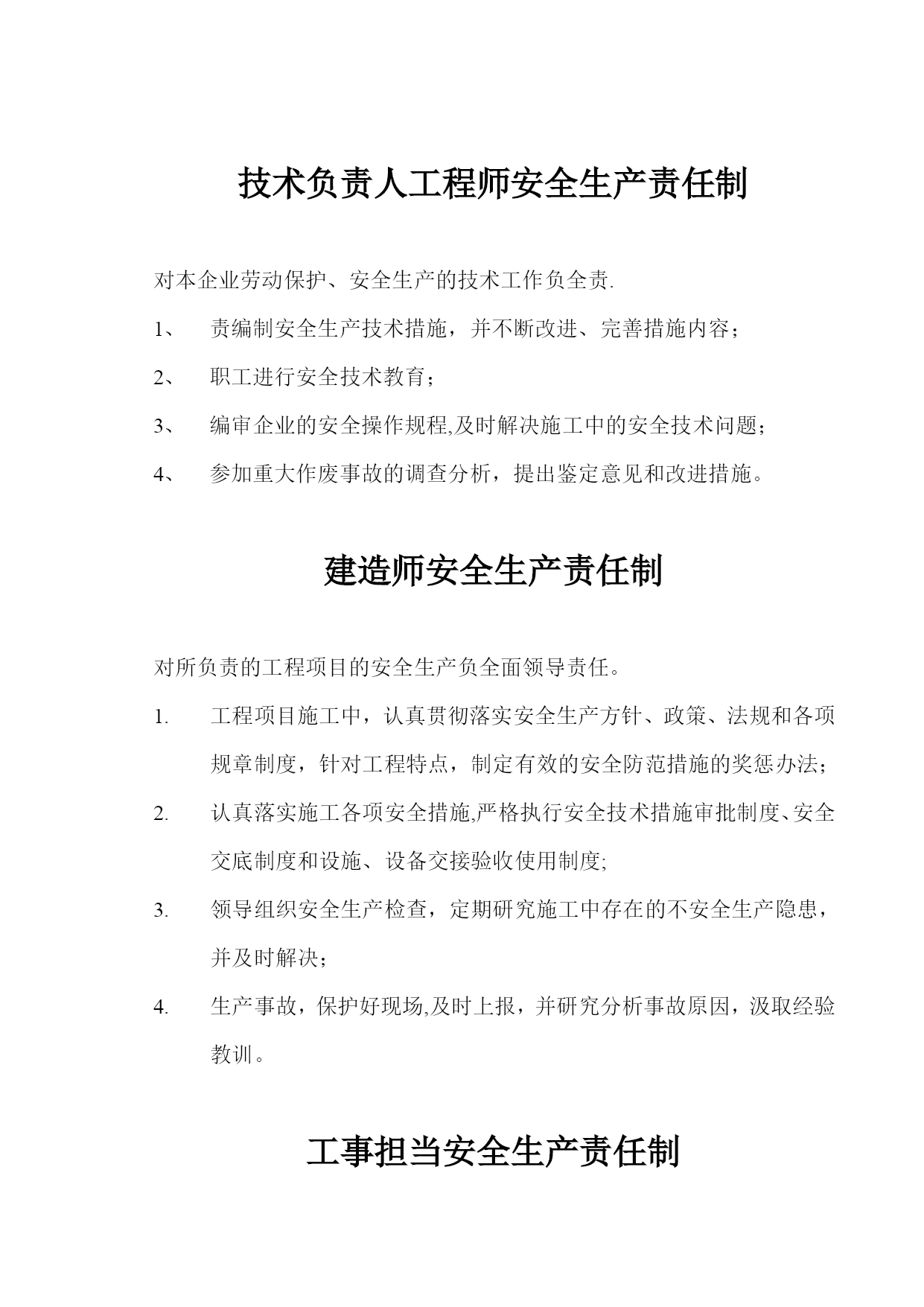 技术负责人工程师安全生产责任制

对本企业劳动保护、安全生产的技术工作负全责.

1、 责编制安全生产技术措施，并不断改进、完善措施内容；

2、 职工进行安全技术教育；

3、 编审企业的安全操作规程,及时解决施工中的安全技术问题；

4、 参加重大作废事故的调查分析，提出鉴定意见和改进措施。

建造师安全生产责任制

对所负责的工程项目的安全生产负全面领导责任。

1. 工程项目施工中，认真贯彻落实安全生产方针、政策、法规和各项规章制度，针对工程特点，制定有效的安全防范措施的奖惩办法；

2. 认真落实施工各项安全措施,严格执行安全技术措施审批制度、安全交底制度和设施、设备交接验收使用制度;

3. 领导组织安全生产检查，定期研究施工中存在的不安全生产隐患，并及时解决；

4. 生产事故，保护好现场,及时上报，并研究分析事故原因，汲取经验教训。

工事担当安全生产责任制